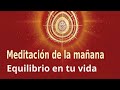 Meditación de la mañana
Equilibrio en tu vida